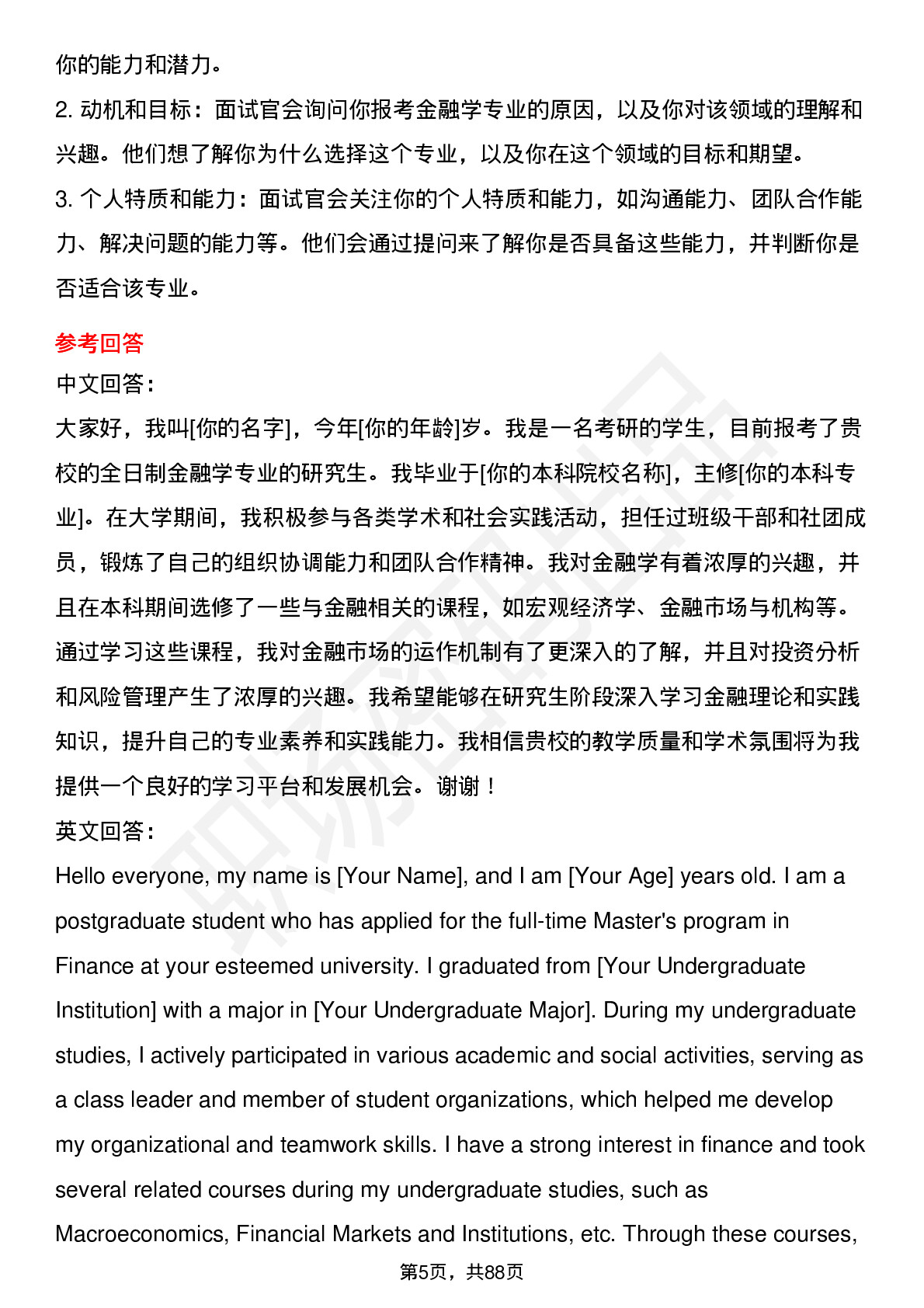 你的能力和潜力。

2. 动机和目标：面试官会询问你报考金融学专业的原因，以及你对该领域的理解和兴趣。他们想了解你为什么选择这个专业，以及你在这个领域的目标和期望。

3. 个人特质和能力：面试官会关注你的个人特质和能力，如沟通能力、团队合作能力、解决问题的能力等。他们会通过提问来了解你是否具备这些能力，并判断你是否适合该专业。

参考回答

中文回答：

大家好，我叫[你的名字]，今年[你的年龄]岁。我是一名考研的学生，目前报考了贵校的全日制金融学专业的研究生。我毕业于[你的本科院校名称]，主修[你的本科专业]。在大学期间，我积极参与各类学术和社会实践活动，担任过班级干部和社团成员，锻炼了自己的组织协调能力和团队合作精神。我对金融学有着浓厚的兴趣，并且在本科期间选修了一些与金融相关的课程，如宏观经济学、金融市场与机构等。通过学习这些课程，我对金融市场的运作机制有了更深入的了解，并且对投资分析和风险管理产生了浓厚的兴趣。我希望能够在研究生阶段深入学习金融理论和实践知识，提升自己的专业素养和实践能力。我相信贵校的教学质量和学术氛围将为我提供一个良好的学习平台和发展机会。谢谢！

英文回答：

Hello everyone, my name is [Your Name], and I am [Your Age] years old. I am a postgraduate student who has applied for the full-time Master's program in Finance at your esteemed university. I graduated from [Your Undergraduate Institution] with a major in [Your Undergraduate Major]. During my undergraduate studies, I actively participated in various academic and social activities, serving as a class leader and member of student organizations, which helped me develop my organizational and teamwork skills. I have a strong interest in finance and took several related courses during my undergraduate studies, such as Macroeconomics, Financial Markets and Institutions, etc. Through these courses,

第5页，共88页